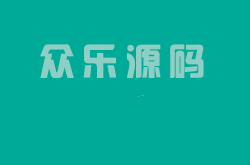 众乐源码